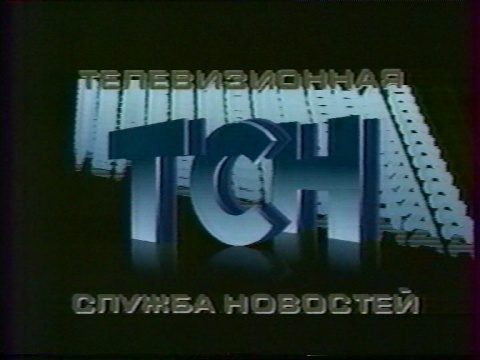 ТЕЛЕВИЗИОННАЯ
ТСН
СЛУЖБА НОВОСТЕЙ